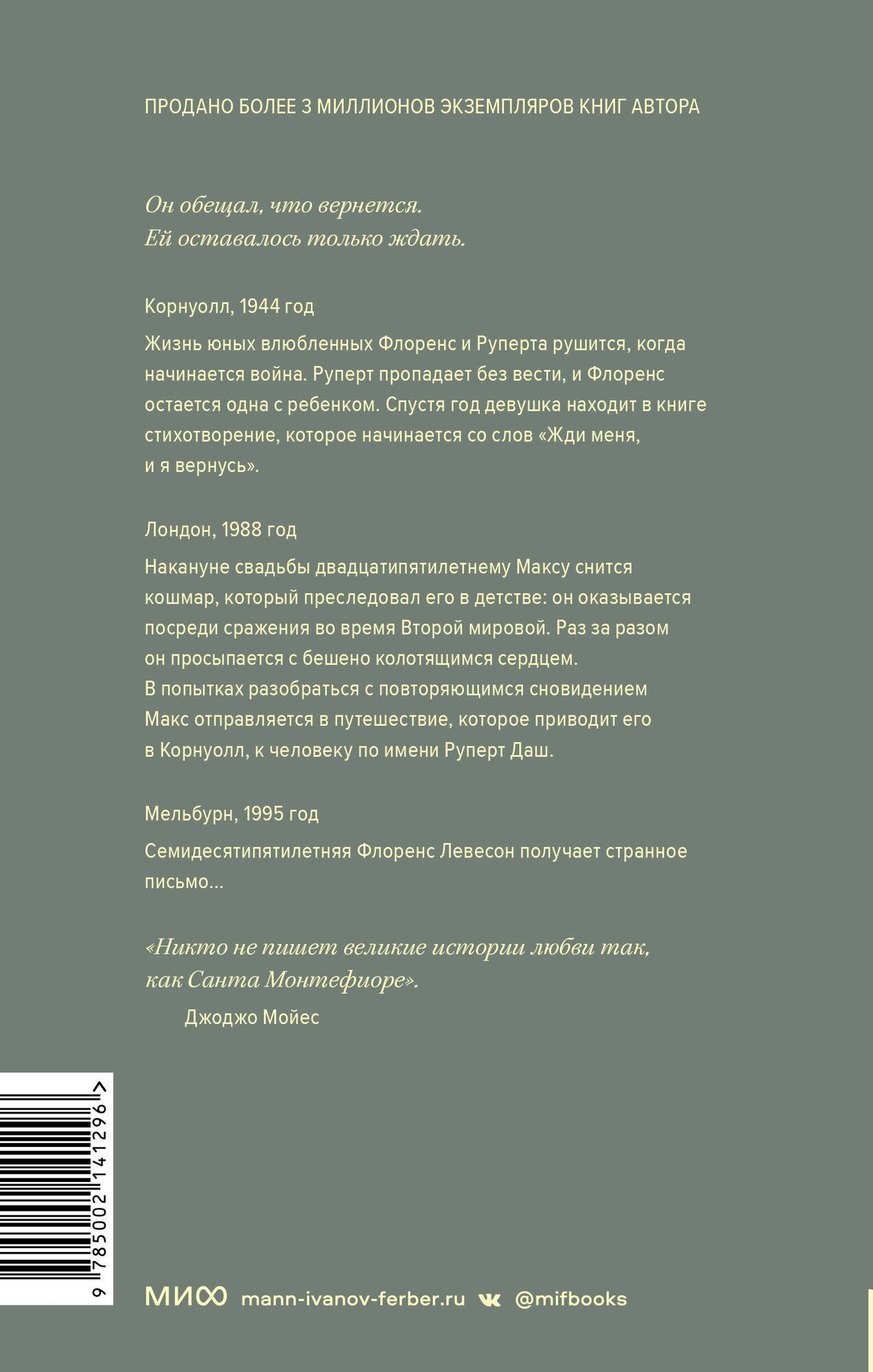 ПРОДАНО БОЛЕЕ 3 МИЛЛИОНОВ ЭКЗЕМПЛЯРОВ КНИГ АВТОРА

Он обещал, что вернется.
Ей оставалось только ждать.

Корнуолл, 1944 год

Жизнь юных влюбленных Флоренс и Руперта рушится, когда начинается война. Руперт пропадает без вести, и Флоренс остается одна с ребенком. Спустя год девушка находит в книге стихотворение, которое начинается со слов «Жди меня, и я вернусь».

Лондон, 1988 год

Накануне свадьбы двадцатипятилетнему Максу снится кошмар, который преследовал его в детстве: он оказывается посреди сражения во время Второй мировой. Раз за разом он просыпается с бешено колотящимся сердцем. В попытках разобраться с повторяющимся сновидением Макс отправляется в путешествие, которое приводит его в Корнуолл, к человеку по имени Руперт Даш.

Мельбурн, 1995 год

Семидесятипятилетняя Флоренс Левесон получает странное письмо...

«Никто не пишет великие истории любви так, как Санта Монтефиоре».
Джоджо Мойес

9 785002 141296 >

МИФ mann-ivanov-ferber.ru @mifbooks